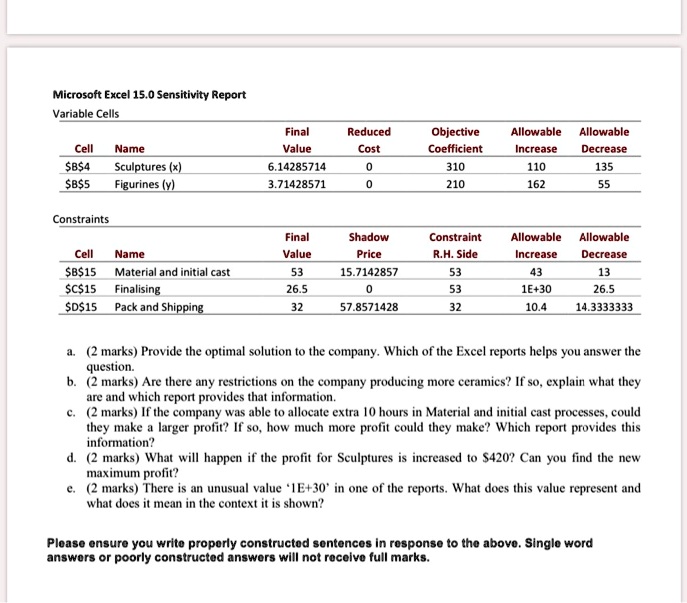 Microsoft Excel 15.0 Sensitivity Report

Variable Cells

| Cell | Name | Final Value | Reduced Cost | Objective Coefficient | Allowable Increase | Allowable Decrease |
|---|---|---|---|---|---|---|
| \$B\$4 | Sculptures (x) | 6.14285714 | 0 | 310 | 110 | 135 |
| \$B\$5 | Figurines (y) | 3.71428571 | 0 | 210 | 162 | 55 |

Constraints

| Cell | Name | Final Value | Shadow Price | Constraint R.H. Side | Allowable Increase | Allowable Decrease |
|---|---|---|---|---|---|---|
| \$B\$15 | Material and initial cast | 53 | 15.7142857 | 53 | 43 | 13 |
| \$C\$15 | Finalising | 26.5 | 0 | 53 | 1E+30 | 26.5 |
| \$D\$15 | Pack and Shipping | 32 | 57.8571428 | 32 | 10.4 | 14.3333333 |

a. (2 marks) Provide the optimal solution to the company. Which of the Excel reports helps you answer the question.
b. (2 marks) Are there any restrictions on the company producing more ceramics? If so, explain what they are and which report provides that information.
c. (2 marks) If the company was able to allocate extra 10 hours in Material and initial cast processes, could they make a larger profit? If so, how much more profit could they make? Which report provides this information?
d. (2 marks) What will happen if the profit for Sculptures is increased to \$420? Can you find the new maximum profit?
e. (2 marks) There is an unusual value '1E+30' in one of the reports. What does this value represent and what does it mean in the context it is shown?

Please ensure you write properly constructed sentences in response to the above. Single word answers or poorly constructed answers will not receive full marks.